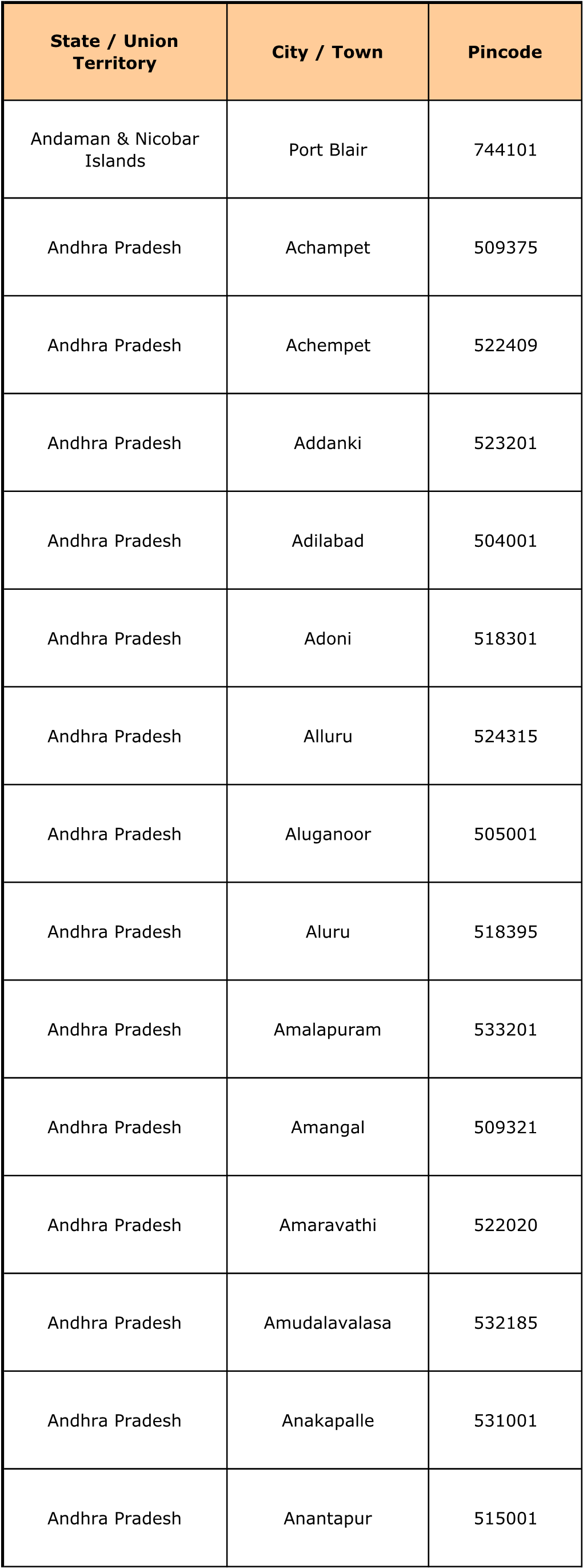 | State / Union Territory | City / Town | Pincode |
|---|---|---|
| Andaman & Nicobar Islands | Port Blair | 744101 |
| Andhra Pradesh | Achampet | 509375 |
| Andhra Pradesh | Achempet | 522409 |
| Andhra Pradesh | Addanki | 523201 |
| Andhra Pradesh | Adilabad | 504001 |
| Andhra Pradesh | Adoni | 518301 |
| Andhra Pradesh | Alluru | 524315 |
| Andhra Pradesh | Aluganoor | 505001 |
| Andhra Pradesh | Aluru | 518395 |
| Andhra Pradesh | Amalapuram | 533201 |
| Andhra Pradesh | Amangal | 509321 |
| Andhra Pradesh | Amaravathi | 522020 |
| Andhra Pradesh | Amudalavalasa | 532185 |
| Andhra Pradesh | Anakapalle | 531001 |
| Andhra Pradesh | Anantapur | 515001 |